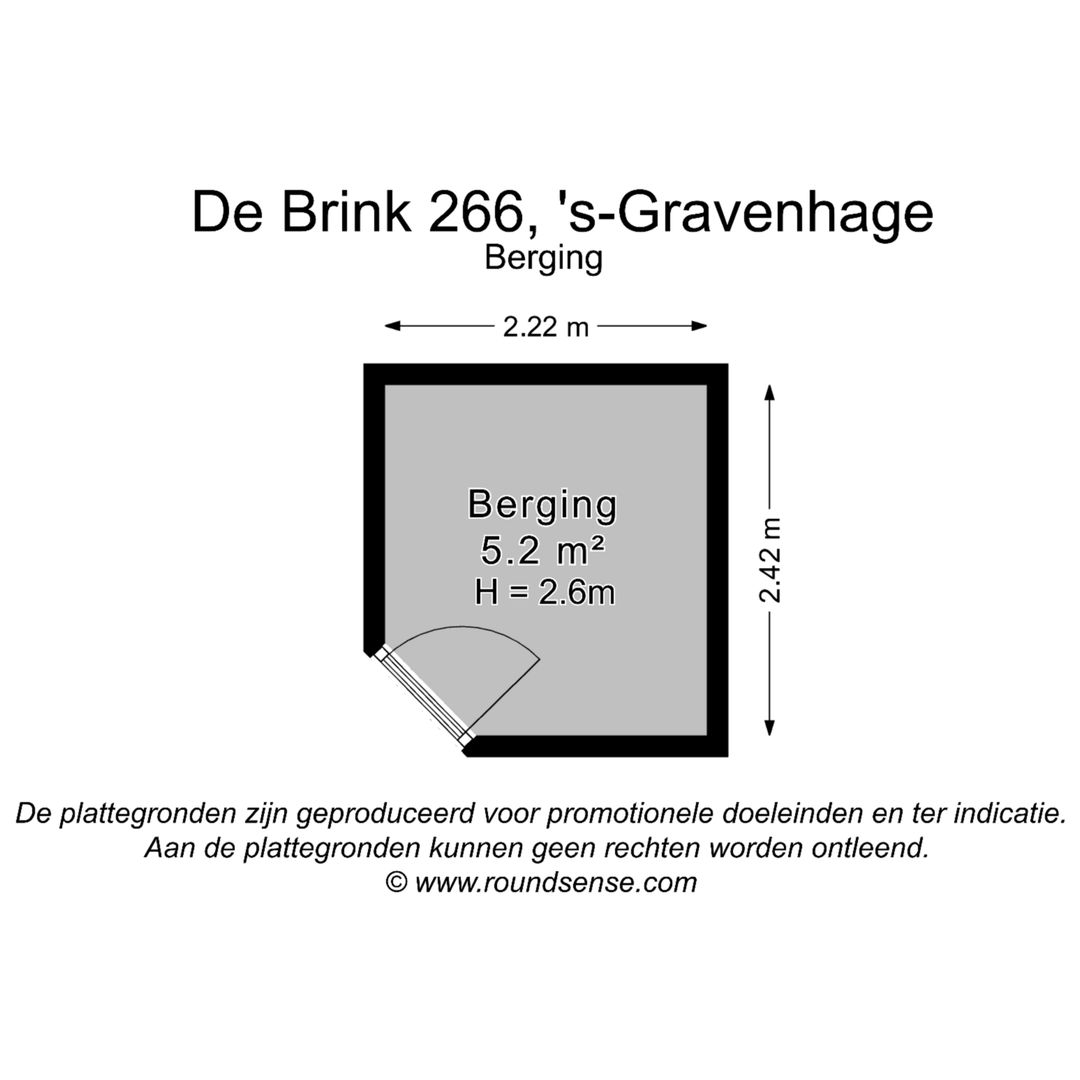 De Brink 266, 's-Gravenhage
Berging

2.22 m

Berging
5.2 m²
H = 2.6m

2.42 m

De plattegronden zijn geproduceerd voor promotionele doeleinden en ter indicatie.
Aan de plattegronden kunnen geen rechten worden ontleend.
© www.roundsense.com